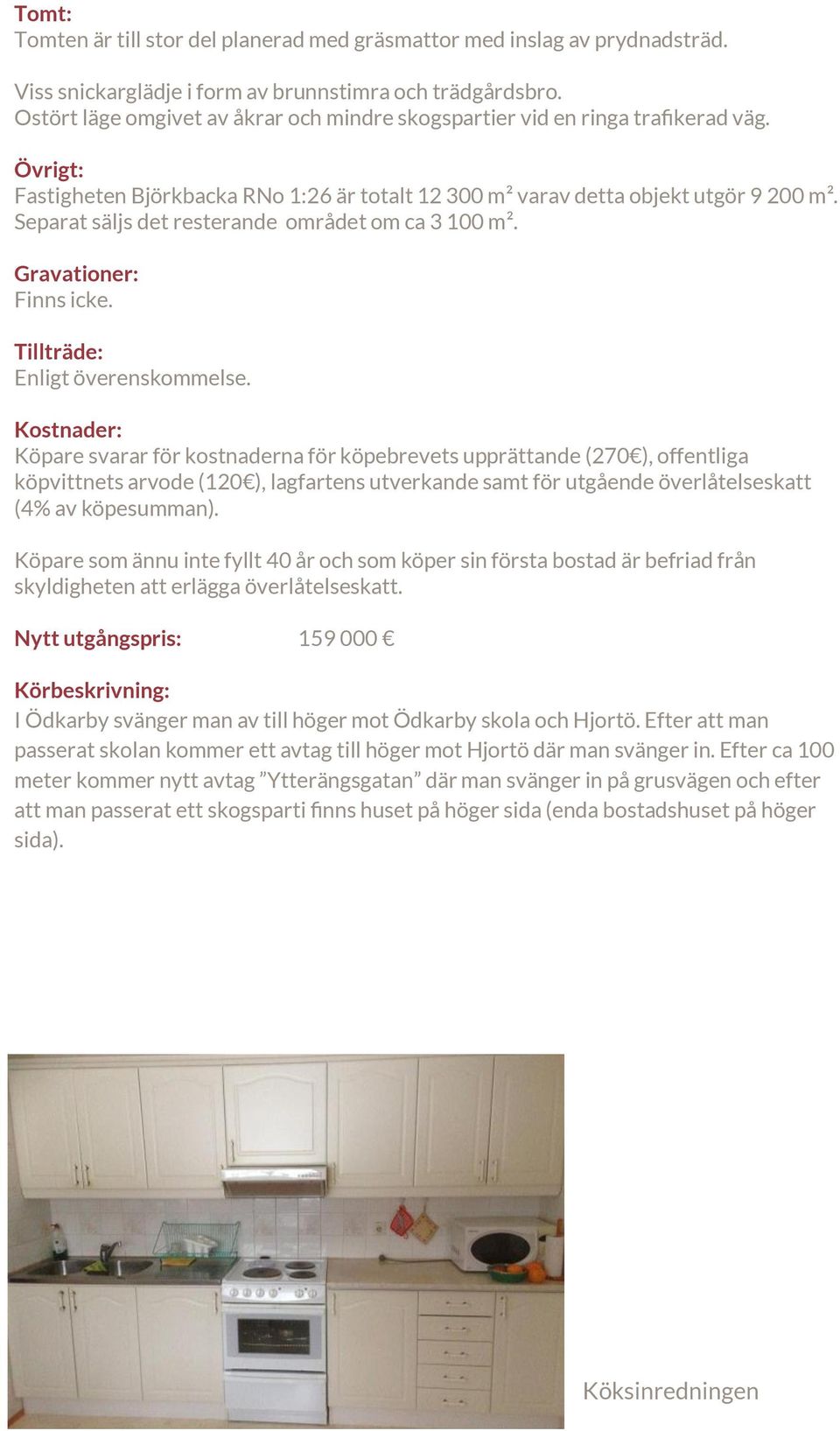 Tomt:
Tomten är till stor del planerad med gräsmattor med inslag av prydnadsträd.

Viss snickarglädje i form av brunnstimra och trädgårdsbro.
Ostört läge omgivet av åkrar och mindre skogspartier vid en ringa trafikerad väg.

Övrigt:
Fastigheten Björkbacka RNo 1:26 är totalt 12 300 m² varav detta objekt utgör 9 200 m². Separat säljs det resterande området om ca 3 100 m².

Gravationer:
Finns icke.

Tillträde:
Enligt överenskommelse.

Kostnader:
Köpare svarar för kostnaderna för köpebrevets upprättande (270€), offentliga köpvittnets arvode (120€), lagfartens utverkande samt för utgående överlåtelseskatt (4% av köpesumman).

Köpare som ännu inte fyllt 40 år och som köper sin första bostad är befriad från skyldigheten att erlägga överlåtelseskatt.

Nytt utgångspris: 159 000 €

Körbeskrivning:
I Ödkarby svänger man av till höger mot Ödkarby skola och Hjortö. Efter att man passerat skolan kommer ett avtag till höger mot Hjortö där man svänger in. Efter ca 100 meter kommer nytt avtag ”Ytterängsgatan” där man svänger in på grusvägen och efter att man passerat ett skogsparti finns huset på höger sida (enda bostadshuset på höger sida).

Köksinredningen